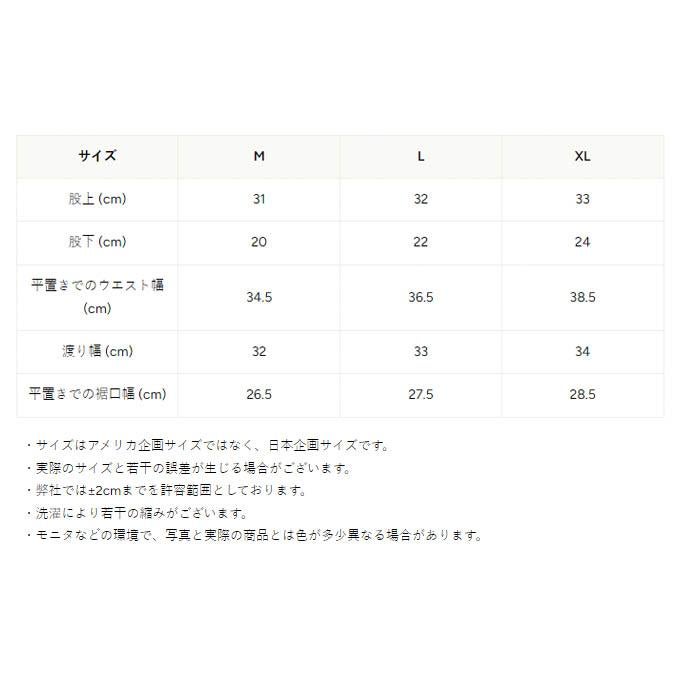 | サイズ | M | L | XL |
|---|---|---|---|
| 股上(cm) | 31 | 32 | 33 |
| 股下(cm) | 20 | 22 | 24 |
| 平置きでのウエスト幅(cm) | 34.5 | 36.5 | 38.5 |
| 渡り幅(cm) | 32 | 33 | 34 |
| 平置きでの裾口幅(cm) | 26.5 | 27.5 | 28.5 |

・サイズはアメリカ企画サイズではなく、日本企画サイズです。
・実際のサイズと若干の誤差が生じる場合がございます。
・弊社では±2cmまでを許容範囲としております。
・洗濯により若干の縮みがございます。
・モニタなどの環境で、写真と実際の商品とは色が多少異なる場合があります。